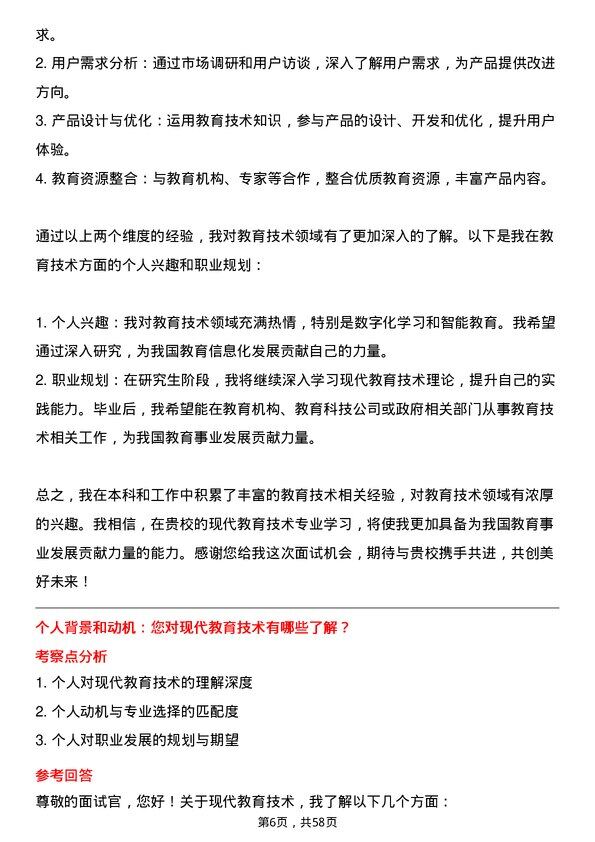 求。
2. 用户需求分析：通过市场调研和用户访谈，深入了解用户需求，为产品提供改进方向。
3. 产品设计与优化：运用教育技术知识，参与产品的设计、开发和优化，提升用户体验。
4. 教育资源整合：与教育机构、专家等合作，整合优质教育资源，丰富产品内容。

通过以上两个维度的经验，我对教育技术领域有了更加深入的了解。以下是我在教育技术方面的个人兴趣和职业规划：

1. 个人兴趣：我对教育技术领域充满热情，特别是数字化学习和智能教育。我希望通过深入研究，为我国教育信息化发展贡献自己的力量。
2. 职业规划：在研究生阶段，我将继续深入学习现代教育技术理论，提升自己的实践能力。毕业后，我希望能在教育机构、教育科技公司或政府相关部门从事教育技术相关工作，为我国教育事业发展贡献力量。

总之，我在本科和工作中积累了丰富的教育技术相关经验，对教育技术领域有浓厚的兴趣。我相信，在贵校的现代教育技术专业学习，将使我更加具备为我国教育事业发展贡献力量的能力。感谢您给我这次面试机会，期待与贵校携手共进，共创美好未来！

个人背景和动机：您对现代教育技术有哪些了解？
考察点分析
1. 个人对现代教育技术的理解深度
2. 个人动机与专业选择的匹配度
3. 个人对职业发展的规划与期望
参考回答
尊敬的面试官，您好！关于现代教育技术，我了解以下几个方面：
第6页，共58页